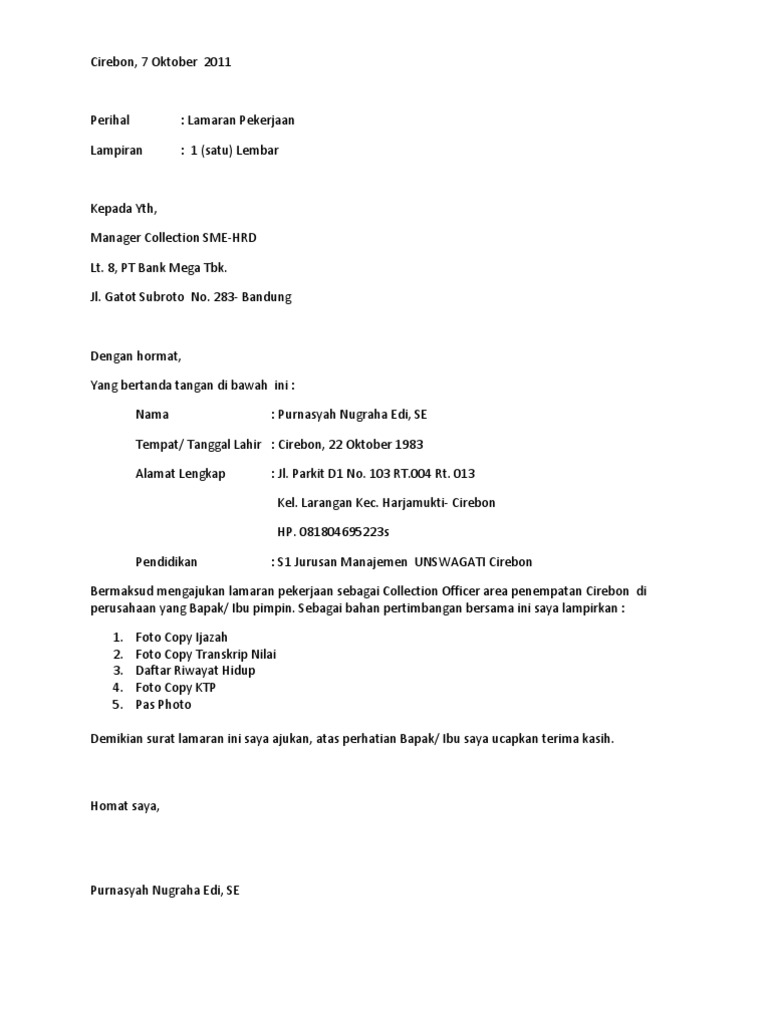 Cirebon, 7 Oktober 2011

Perihal : Lamaran Pekerjaan

Lampiran : 1 (satu) Lembar

Kepada Yth,

Manager Collection SME-HRD

Lt. 8, PT Bank Mega Tbk.

Jl. Gatot Subroto No. 283- Bandung

Dengan hormat,

Yang bertanda tangan di bawah ini :

Nama : Purnasyah Nugraha Edi, SE

Tempat/ Tanggal Lahir : Cirebon, 22 Oktober 1983

Alamat Lengkap : Jl. Parkit D1 No. 103 RT.004 Rt. 013

Kel. Larangan Kec. Harjamukti- Cirebon

HP. 081804695223s

Pendidikan : S1 Jurusan Manajemen UNSWAGATI Cirebon

Bermaksud mengajukan lamaran pekerjaan sebagai Collection Officer area penempatan Cirebon di perusahaan yang Bapak/ Ibu pimpin. Sebagai bahan pertimbangan bersama ini saya lampirkan :

1. Foto Copy Ijazah
2. Foto Copy Transkrip Nilai
3. Daftar Riwayat Hidup
4. Foto Copy KTP
5. Pas Photo

Demikian surat lamaran ini saya ajukan, atas perhatian Bapak/ Ibu saya ucapkan terima kasih.

Homat saya,

Purnasyah Nugraha Edi, SE